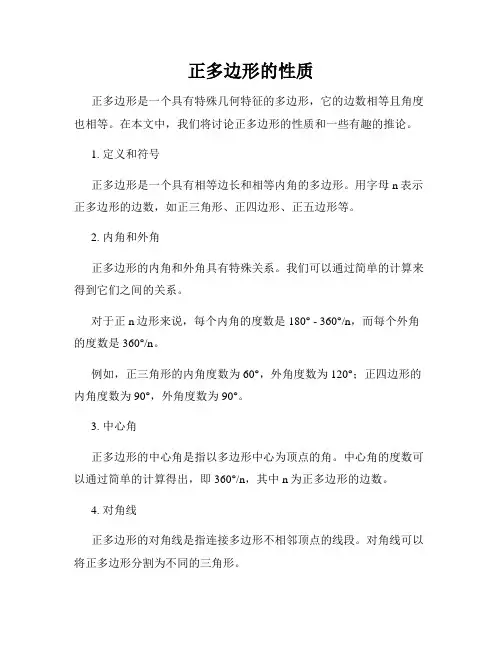 正多边形的性质

正多边形是一个具有特殊几何特征的多边形，它的边数相等且角度也相等。在本文中，我们将讨论正多边形的性质和一些有趣的推论。

1. 定义和符号

正多边形是一个具有相等边长和相等内角的多边形。用字母 n 表示正多边形的边数，如正三角形、正四边形、正五边形等。

2. 内角和外角

正多边形的内角和外角具有特殊关系。我们可以通过简单的计算来得到它们之间的关系。

对于正 n 边形来说，每个内角的度数是 180° - 360°/n，而每个外角的度数是 360°/n。

例如，正三角形的内角度数为 60°，外角度数为 120°；正四边形的内角度数为 90°，外角度数为 90°。

3. 中心角

正多边形的中心角是指以多边形中心为顶点的角。中心角的度数可以通过简单的计算得出，即 360°/n，其中 n 为正多边形的边数。

4. 对角线

正多边形的对角线是指连接多边形不相邻顶点的线段。对角线可以将正多边形分割为不同的三角形。